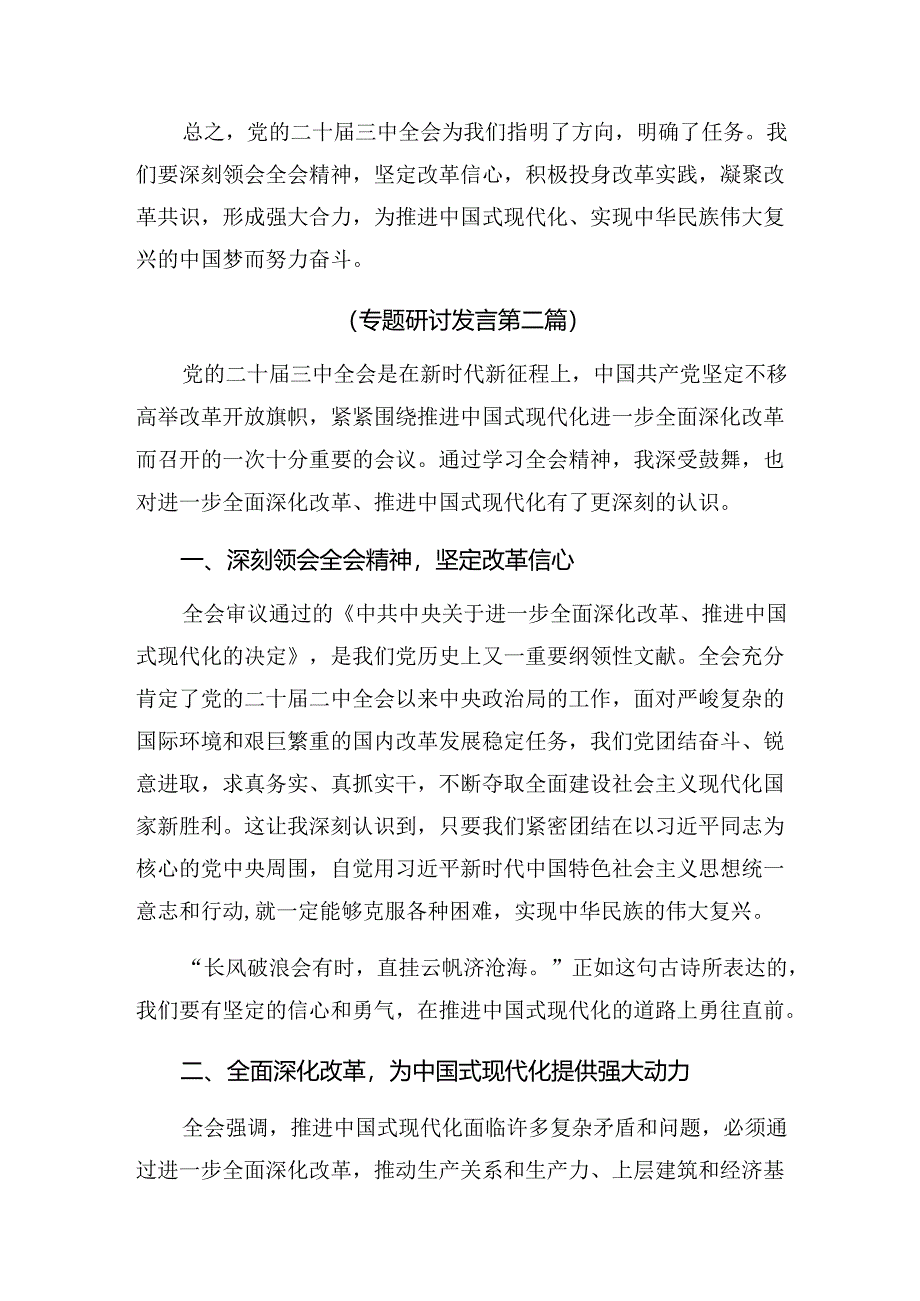 总之，党的二十届三中全会为我们指明了方向，明确了任务。我们要深刻领会全会精神，坚定改革信心，积极投身改革实践，凝聚改革共识，形成强大合力，为推进中国式现代化、实现中华民族伟大复兴的中国梦而努力奋斗。

（专题研讨发言第二篇）

党的二十届三中全会是在新时代新征程上，中国共产党坚定不移高举改革开放旗帜，紧紧围绕推进中国式现代化进一步全面深化改革而召开的一次十分重要的会议。通过学习全会精神，我深受鼓舞，也对进一步全面深化改革、推进中国式现代化有了更深刻的认识。

一、深刻领会全会精神，坚定改革信心

全会审议通过的《中共中央关于进一步全面深化改革、推进中国式现代化的决定》，是我们党历史上又一重要纲领性文献。全会充分肯定了党的二十届二中全会以来中央政治局的工作，面对严峻复杂的国际环境和艰巨繁重的国内改革发展稳定任务，我们党团结奋斗、锐意进取，求真务实、真抓实干，不断夺取全面建设社会主义现代化国家新胜利。这让我深刻认识到，只要我们紧密团结在以习近平同志为核心的党中央周围，自觉用习近平新时代中国特色社会主义思想统一意志和行动，就一定能够克服各种困难，实现中华民族的伟大复兴。

“长风破浪会有时，直挂云帆济沧海。”正如这句古诗所表达的，我们要有坚定的信心和勇气，在推进中国式现代化的道路上勇往直前。

二、全面深化改革，为中国式现代化提供强大动力

全会强调，推进中国式现代化面临许多复杂矛盾和问题，必须通过进一步全面深化改革，推动生产关系和生产力、上层建筑和经济基